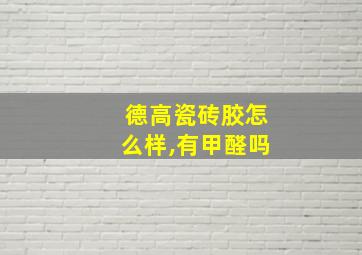 德高瓷砖胶怎么样,有甲醛吗